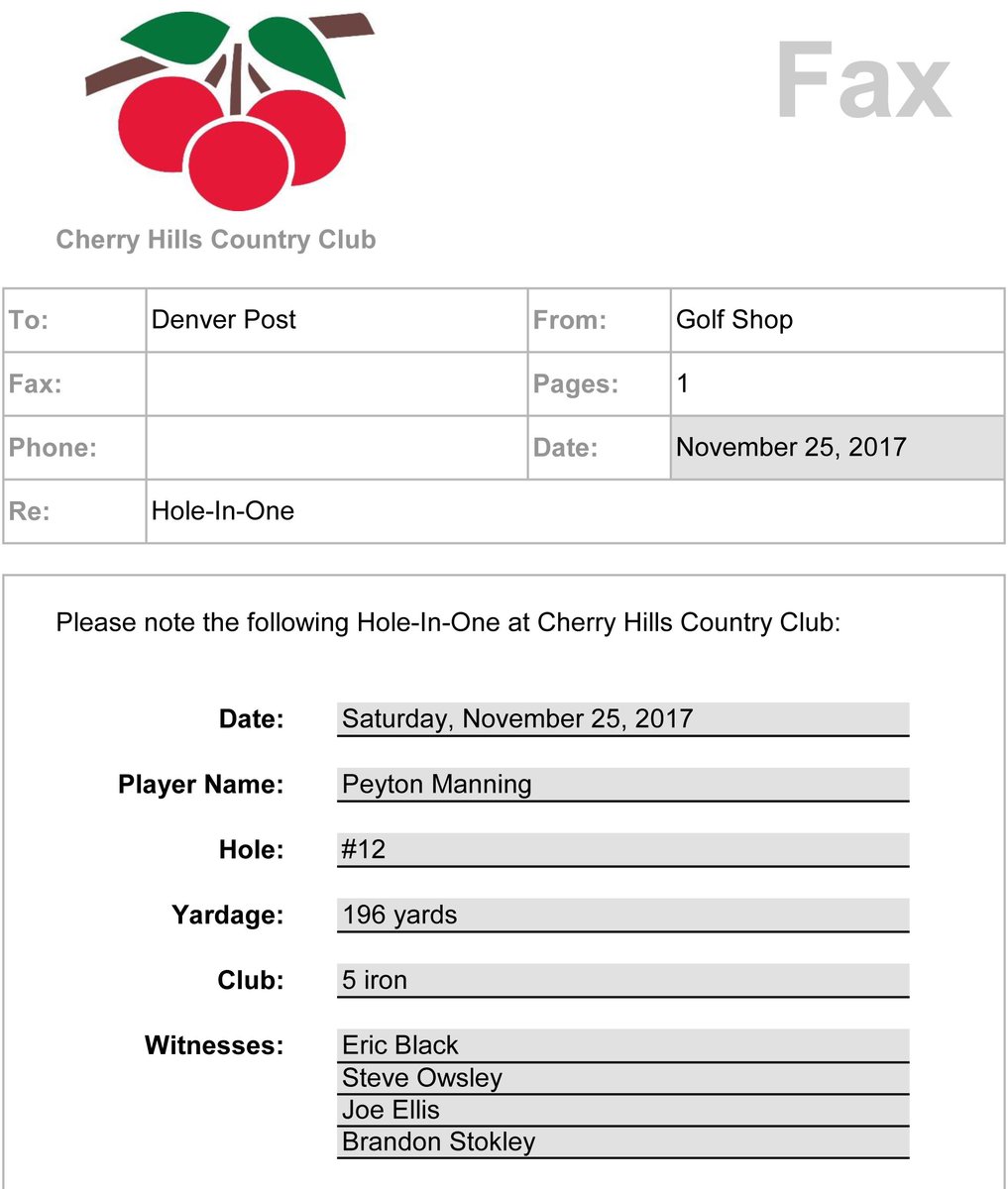 Fax

Cherry Hills Country Club

To: Denver Post
From: Golf Shop
Fax:
Pages: 1
Phone:
Date: November 25, 2017
Re: Hole-In-One

Please note the following Hole-In-One at Cherry Hills Country Club:

Date: Saturday, November 25, 2017

Player Name: Peyton Manning

Hole: #12

Yardage: 196 yards

Club: 5 iron

Witnesses: Eric Black
Steve Owsley
Joe Ellis
Brandon Stokley